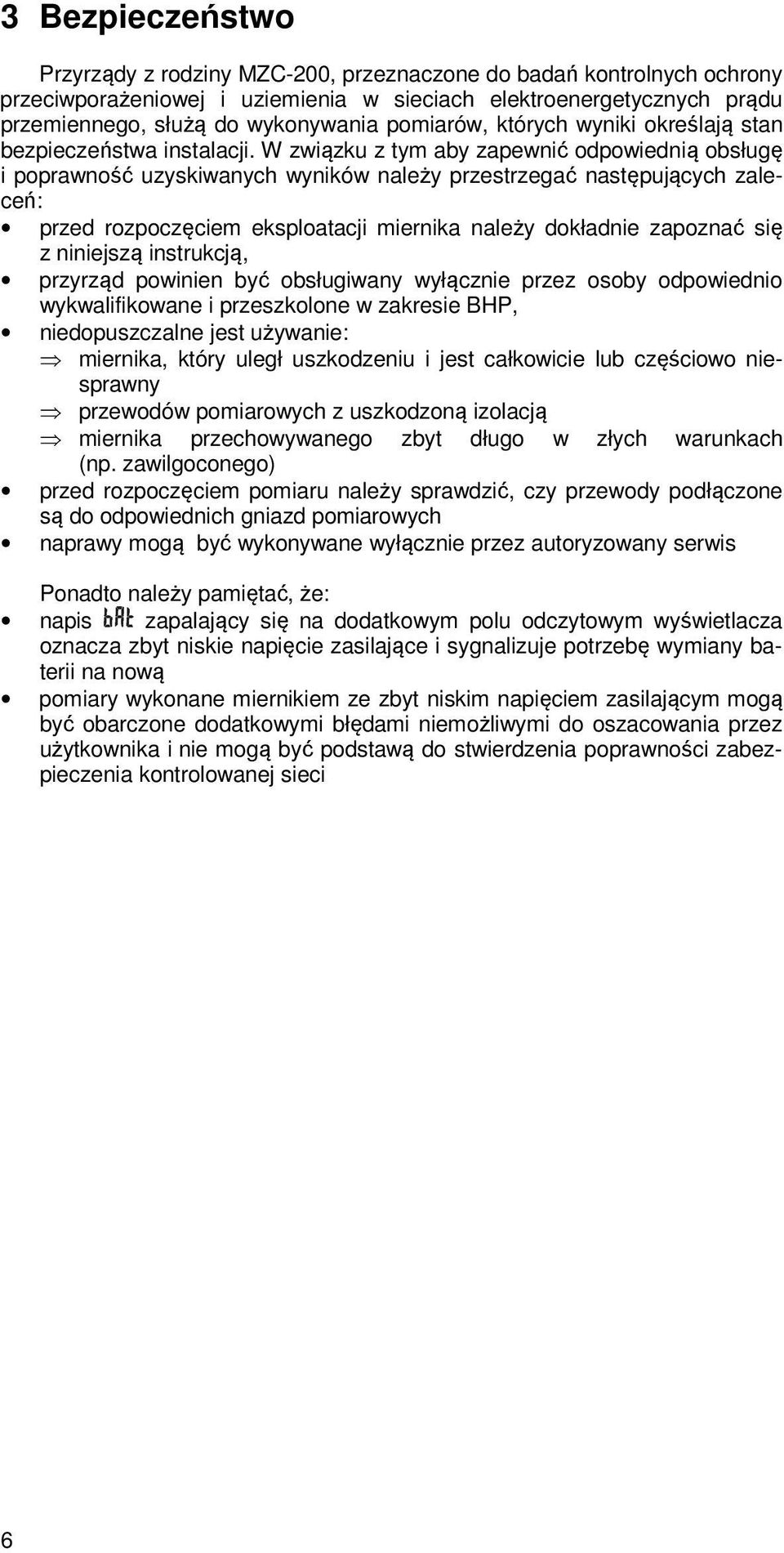 3 Bezpieczeństwo

Przyrządy z rodziny MZC-200, przeznaczone do badań kontrolnych ochrony przeciwporażeniowej i uziemienia w sieciach elektroenergetycznych prądu przemiennego, służą do wykonywania pomiarów, których wyniki określają stan bezpieczeństwa instalacji. W związku z tym aby zapewnić odpowiednią obsługę i poprawność uzyskiwanych wyników należy przestrzegać następujących zaleceń:

• przed rozpoczęciem eksploatacji miernika należy dokładnie zapoznać się z niniejszą instrukcją,
• przyrząd powinien być obsługiwany wyłącznie przez osoby odpowiednio wykwalifikowane i przeszkolone w zakresie BHP,
• niedopuszczalne jest używanie:
⇒ miernika, który uległ uszkodzeniu i jest całkowicie lub częściowo niesprawny
⇒ przewodów pomiarowych z uszkodzoną izolacją
⇒ miernika przechowywanego zbyt długo w złych warunkach (np. zawilgoconego)
• przed rozpoczęciem pomiaru należy sprawdzić, czy przewody podłączone są do odpowiednich gniazd pomiarowych
• naprawy mogą być wykonywane wyłącznie przez autoryzowany serwis

Ponadto należy pamiętać, że:
• napis bAt zapalający się na dodatkowym polu odczytowym wyświetlacza oznacza zbyt niskie napięcie zasilające i sygnalizuje potrzebę wymiany baterii na nową
• pomiary wykonane miernikiem ze zbyt niskim napięciem zasilającym mogą być obarczone dodatkowymi błędami niemożliwymi do oszacowania przez użytkownika i nie mogą być podstawą do stwierdzenia poprawności zabezpieczenia kontrolowanej sieci

6